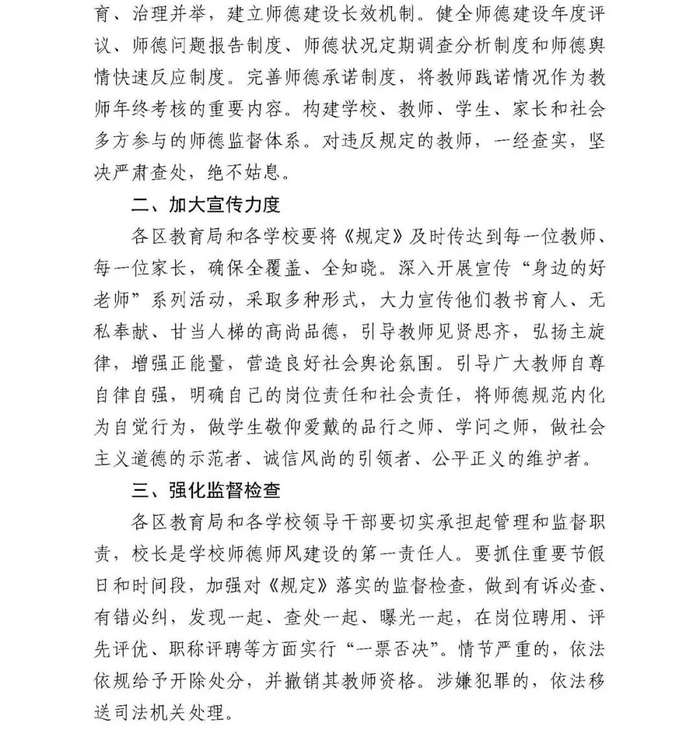 育、治理并举，建立师德建设长效机制。健全师德建设年度评议、师德问题报告制度、师德状况定期调查分析制度和师德舆情快速反应制度。完善师德承诺制度，将教师践诺情况作为教师年终考核的重要内容。构建学校、教师、学生、家长和社会多方参与的师德监督体系。对违反规定的教师，一经查实，坚决严肃查处，绝不姑息。

二、加大宣传力度

各区教育局和各学校要将《规定》及时传达到每一位教师、每一位家长，确保全覆盖、全知晓。深入开展宣传“身边的好老师”系列活动，采取多种形式，大力宣传他们教书育人、无私奉献、甘当人梯的高尚品德，引导教师见贤思齐，弘扬主旋律，增强正能量，营造良好社会舆论氛围。引导广大教师自尊自律自强，明确自己的岗位责任和社会责任，将师德规范内化为自觉行为，做学生敬仰爱戴的品行之师、学问之师，做社会主义道德的示范者、诚信风尚的引领者、公平正义的维护者。

三、强化监督检查

各区教育局和各学校领导干部要切实承担起管理和监督职责，校长是学校师德师风建设的第一责任人。要抓住重要节假日和时间段，加强对《规定》落实的监督检查，做到有诉必查、有错必纠，发现一起、查处一起、曝光一起，在岗位聘用、评先评优、职称评聘等方面实行“一票否决”。情节严重的，依法依规给予开除处分，并撤销其教师资格。涉嫌犯罪的，依法移送司法机关处理。